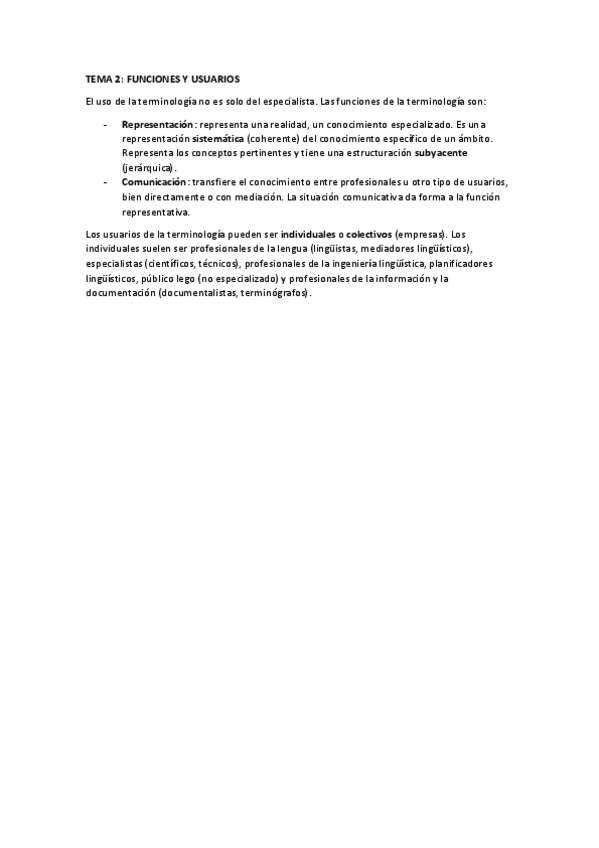 TEMA 2: FUNCIONES Y USUARIOS

El uso de la terminología no es solo del especialista. Las funciones de la terminología son:

- Representación: representa una realidad, un conocimiento especializado. Es una representación sistemática (coherente) del conocimiento específico de un ámbito. Representa los conceptos pertinentes y tiene una estructuración subyacente (jerárquica).
- Comunicación: transfiere el conocimiento entre profesionales u otro tipo de usuarios, bien directamente o con mediación. La situación comunicativa da forma a la función representativa.

Los usuarios de la terminología pueden ser individuales o colectivos (empresas). Los individuales suelen ser profesionales de la lengua (lingüistas, mediadores lingüísticos), especialistas (científicos, técnicos), profesionales de la ingeniería lingüística, planificadores lingüísticos, público lego (no especializado) y profesionales de la información y la documentación (documentalistas, terminógrafos).